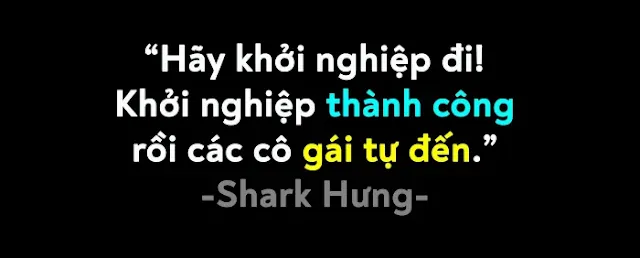 “Hãy khởi nghiệp đi! Khởi nghiệp thành công rồi các cô gái tự đến.”
-Shark Hưng-